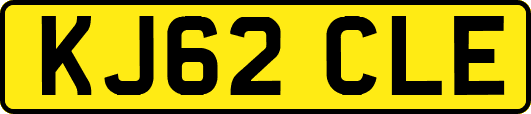 KJ62 CLE